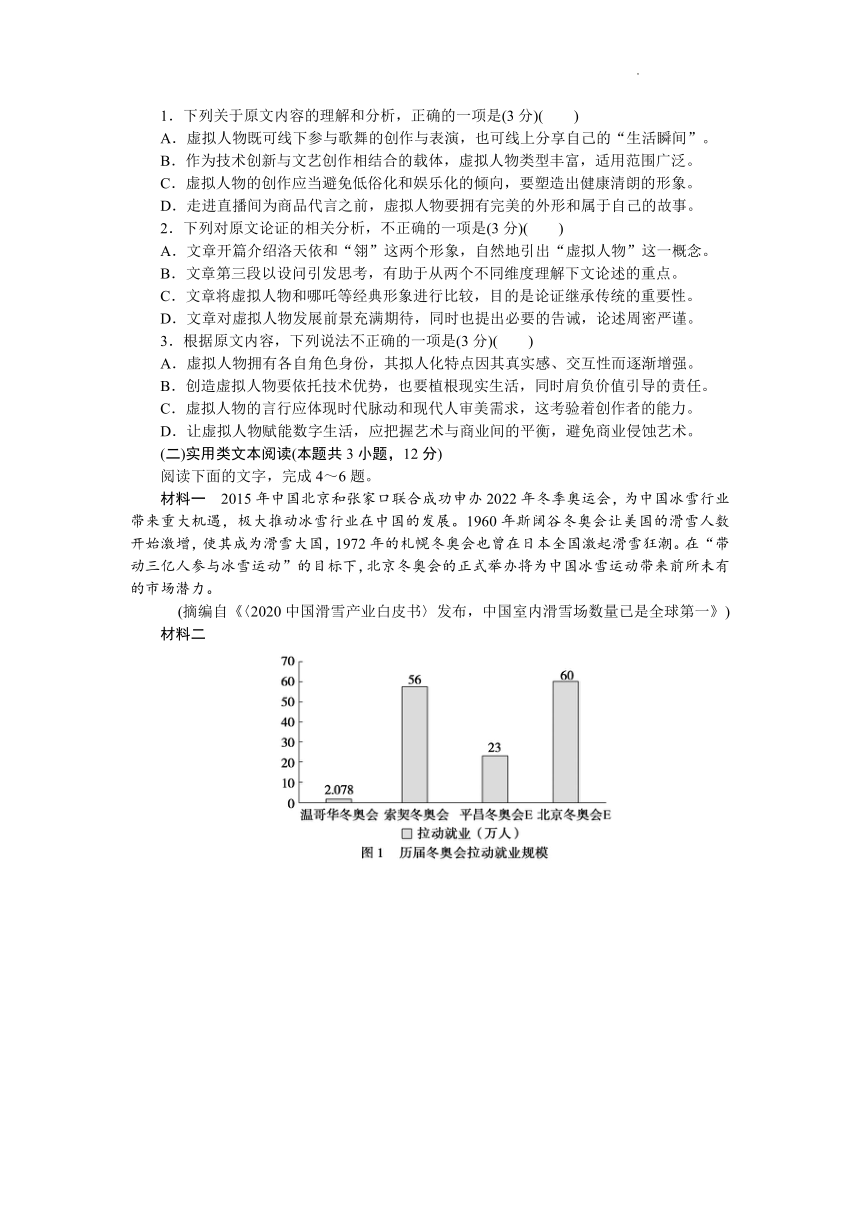 1．下列关于原文内容的理解和分析，正确的一项是(3 分)(　　)
A．虚拟人物既可线下参与歌舞的创作与表演，也可线上分享自己的“生活瞬间”。
B．作为技术创新与文艺创作相结合的载体，虚拟人物类型丰富，适用范围广泛。
C．虚拟人物的创作应当避免低俗化和娱乐化的倾向，要塑造出健康清朗的形象。
D．走进直播间为商品代言之前，虚拟人物要拥有完美的外形和属于自己的故事。
2．下列对原文论证的相关分析，不正确的一项是(3 分)(　　)
A．文章开篇介绍洛天依和“翎”这两个形象，自然地引出“虚拟人物”这一概念。
B．文章第三段以设问引发思考，有助于从两个不同维度理解下文论述的重点。
C．文章将虚拟人物和哪吒等经典形象进行比较，目的是论证继承传统的重要性。
D．文章对虚拟人物发展前景充满期待，同时也提出必要的告诫，论述周密严谨。
3．根据原文内容，下列说法不正确的一项是(3 分)(　　)
A．虚拟人物拥有各自角色身份，其拟人化特点因其真实感、交互性而逐渐增强。
B．创造虚拟人物要依托技术优势，也要植根现实生活，同时肩负价值引导的责任。
C．虚拟人物的言行应体现时代脉动和现代人审美需求，这考验着创作者的能力。
D．让虚拟人物赋能数字生活，应把握艺术与商业间的平衡，避免商业侵蚀艺术。
(二)实用类文本阅读(本题共 3 小题，12 分)
阅读下面的文字，完成 4～6 题。
材料一　2015 年中国北京和张家口联合成功申办 2022 年冬季奥运会，为中国冰雪行业带来重大机遇，极大推动冰雪行业在中国的发展。1960 年斯阔谷冬奥会让美国的滑雪人数开始激增，使其成为滑雪大国，1972 年的札幌冬奥会也曾在日本全国激起滑雪狂潮。在“带动三亿人参与冰雪运动”的目标下，北京冬奥会的正式举办将为中国冰雪运动带来前所未有的市场潜力。
(摘编自《〈2020 中国滑雪产业白皮书〉发布，中国室内滑雪场数量已是全球第一》)
材料二
70
60
50
40
30
20
10
0
2.078
56
23
60
温哥华冬奥会 索契冬奥会 平昌冬奥会E 北京冬奥会E
拉动就业（万人）
图 1　历届冬奥会拉动就业规模